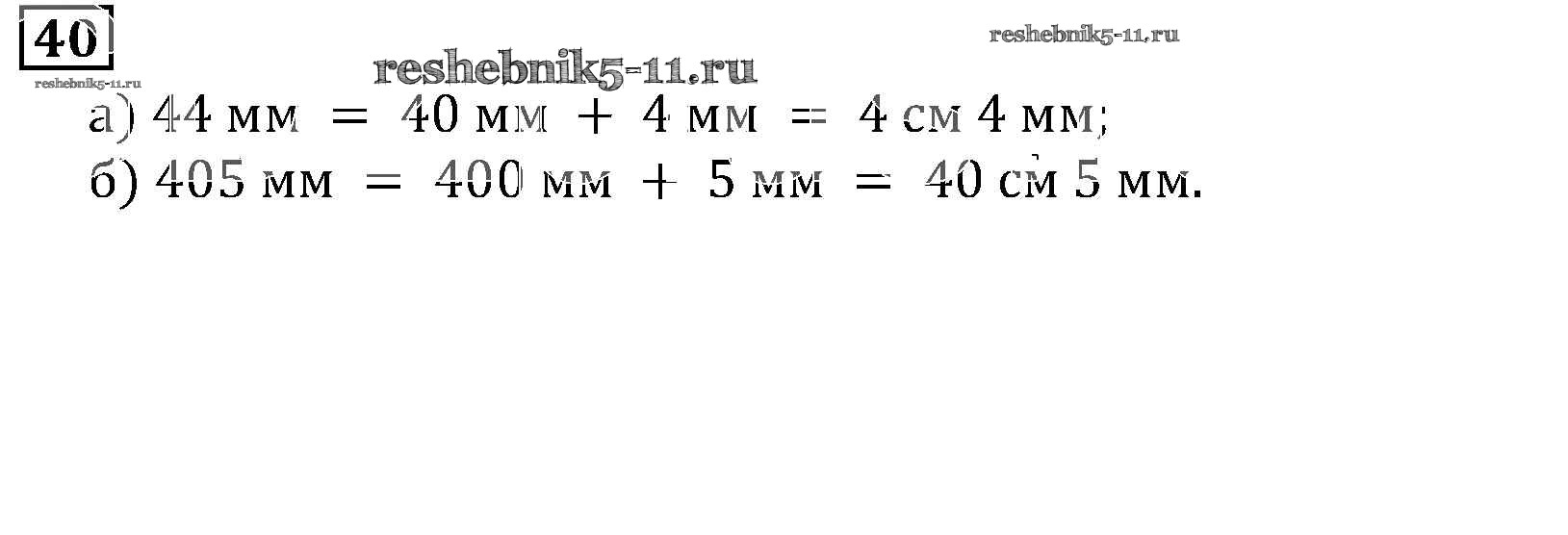 40

а) 44 мм = 40 мм + 4 мм = 4 см 4 мм;
б) 405 мм = 400 мм + 5 мм = 40 см 5 мм.

reshebnik5-11.ru